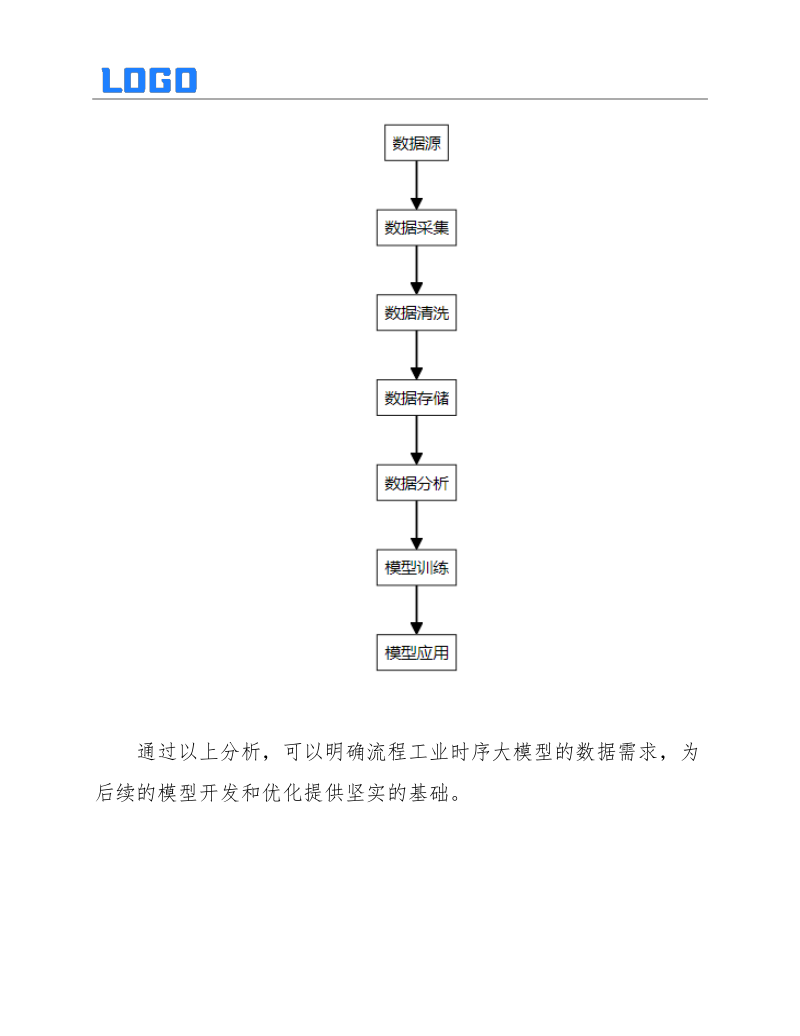 LOGO

数据源

数据采集

数据清洗

数据存储

数据分析

模型训练

模型应用

通过以上分析，可以明确流程工业时序大模型的数据需求，为后续的模型开发和优化提供坚实的基础。